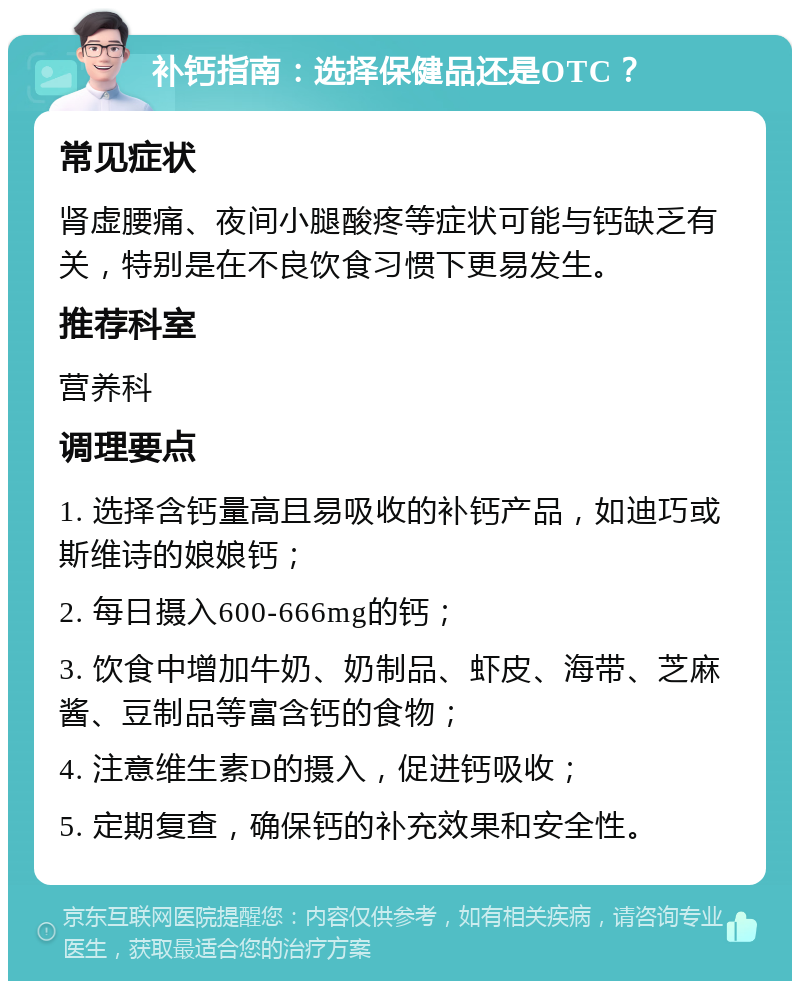 补钙指南：选择保健品还是OTC？

常见症状

肾虚腰痛、夜间小腿酸疼等症状可能与钙缺乏有关，特别是在不良饮食习惯下更易发生。

推荐科室

营养科

调理要点

1. 选择含钙量高且易吸收的补钙产品，如迪巧或斯维诗的娘娘钙；

2. 每日摄入600-666mg的钙；

3. 饮食中增加牛奶、奶制品、虾皮、海带、芝麻酱、豆制品等富含钙的食物；

4. 注意维生素D的摄入，促进钙吸收；

5. 定期复查，确保钙的补充效果和安全性。

京东互联网医院提醒您：内容仅供参考，如有相关疾病，请咨询专业医生，获取最适合您的治疗方案